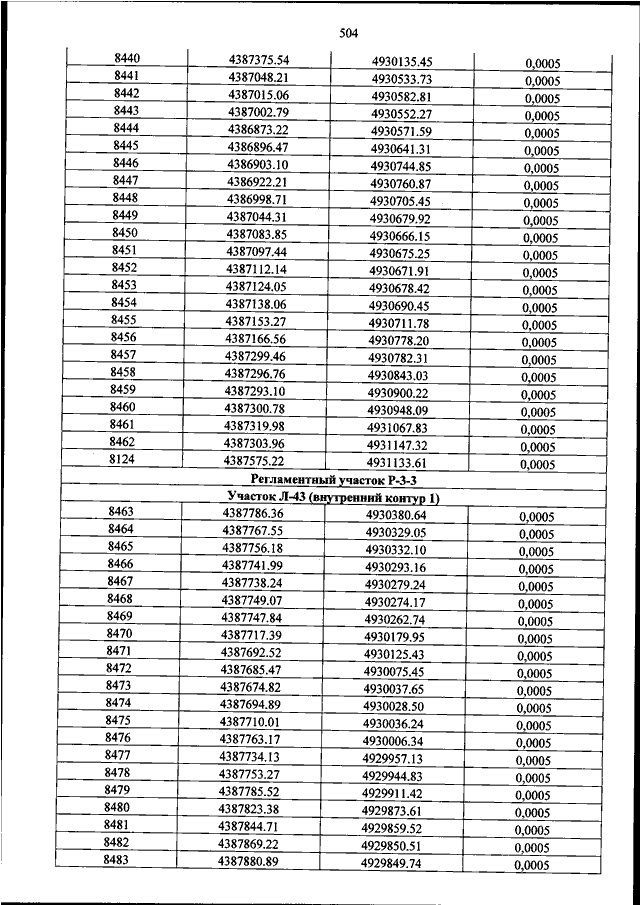 504

| | | | |
|---|---|---|---|
| 8440 | 4387375.54 | 4930135.45 | 0,0005 |
| 8441 | 4387048.21 | 4930533.73 | 0,0005 |
| 8442 | 4387015.06 | 4930582.81 | 0,0005 |
| 8443 | 4387002.79 | 4930552.27 | 0,0005 |
| 8444 | 4386873.22 | 4930571.59 | 0,0005 |
| 8445 | 4386896.47 | 4930641.31 | 0,0005 |
| 8446 | 4386903.10 | 4930744.85 | 0,0005 |
| 8447 | 4386922.21 | 4930760.87 | 0,0005 |
| 8448 | 4386998.71 | 4930705.45 | 0,0005 |
| 8449 | 4387044.31 | 4930679.92 | 0,0005 |
| 8450 | 4387083.85 | 4930666.15 | 0,0005 |
| 8451 | 4387097.44 | 4930675.25 | 0,0005 |
| 8452 | 4387112.14 | 4930671.91 | 0,0005 |
| 8453 | 4387124.05 | 4930678.42 | 0,0005 |
| 8454 | 4387138.06 | 4930690.45 | 0,0005 |
| 8455 | 4387153.27 | 4930711.78 | 0,0005 |
| 8456 | 4387166.56 | 4930778.20 | 0,0005 |
| 8457 | 4387299.46 | 4930782.31 | 0,0005 |
| 8458 | 4387296.76 | 4930843.03 | 0,0005 |
| 8459 | 4387293.10 | 4930900.22 | 0,0005 |
| 8460 | 4387300.78 | 4930948.09 | 0,0005 |
| 8461 | 4387319.98 | 4931067.83 | 0,0005 |
| 8462 | 4387303.96 | 4931147.32 | 0,0005 |
| 8124 | 4387575.22 | 4931133.61 | 0,0005 |
| Регламентный участок Р-3-3 | | | |
| Участок Л-43 (внутренний контур 1) | | | |
| 8463 | 4387786.36 | 4930380.64 | 0,0005 |
| 8464 | 4387767.55 | 4930329.05 | 0,0005 |
| 8465 | 4387756.18 | 4930332.10 | 0,0005 |
| 8466 | 4387741.99 | 4930293.16 | 0,0005 |
| 8467 | 4387738.24 | 4930279.24 | 0,0005 |
| 8468 | 4387749.07 | 4930274.17 | 0,0005 |
| 8469 | 4387747.84 | 4930262.74 | 0,0005 |
| 8470 | 4387717.39 | 4930179.95 | 0,0005 |
| 8471 | 4387692.52 | 4930125.43 | 0,0005 |
| 8472 | 4387685.47 | 4930075.45 | 0,0005 |
| 8473 | 4387674.82 | 4930037.65 | 0,0005 |
| 8474 | 4387694.89 | 4930028.50 | 0,0005 |
| 8475 | 4387710.01 | 4930036.24 | 0,0005 |
| 8476 | 4387763.17 | 4930006.34 | 0,0005 |
| 8477 | 4387734.13 | 4929957.13 | 0,0005 |
| 8478 | 4387753.27 | 4929944.83 | 0,0005 |
| 8479 | 4387785.52 | 4929911.42 | 0,0005 |
| 8480 | 4387823.38 | 4929873.61 | 0,0005 |
| 8481 | 4387844.71 | 4929859.52 | 0,0005 |
| 8482 | 4387869.22 | 4929850.51 | 0,0005 |
| 8483 | 4387880.89 | 4929849.74 | 0,0005 |